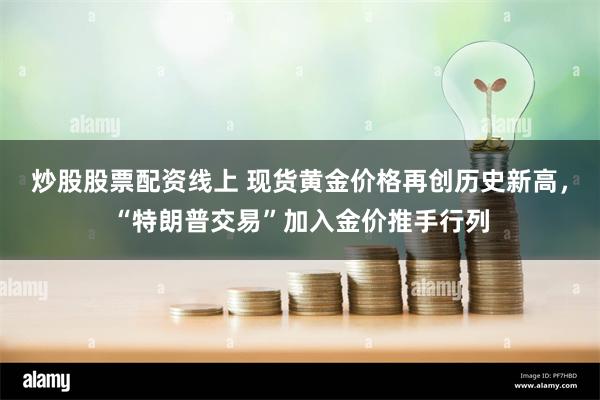 alamy

alamy

炒股股票配资线上 现货黄金价格再创历史新高，“特朗普交易”加入金价推手行列

alamy

alamy

alamy

Image ID: PF7HBD
www.alamy.com